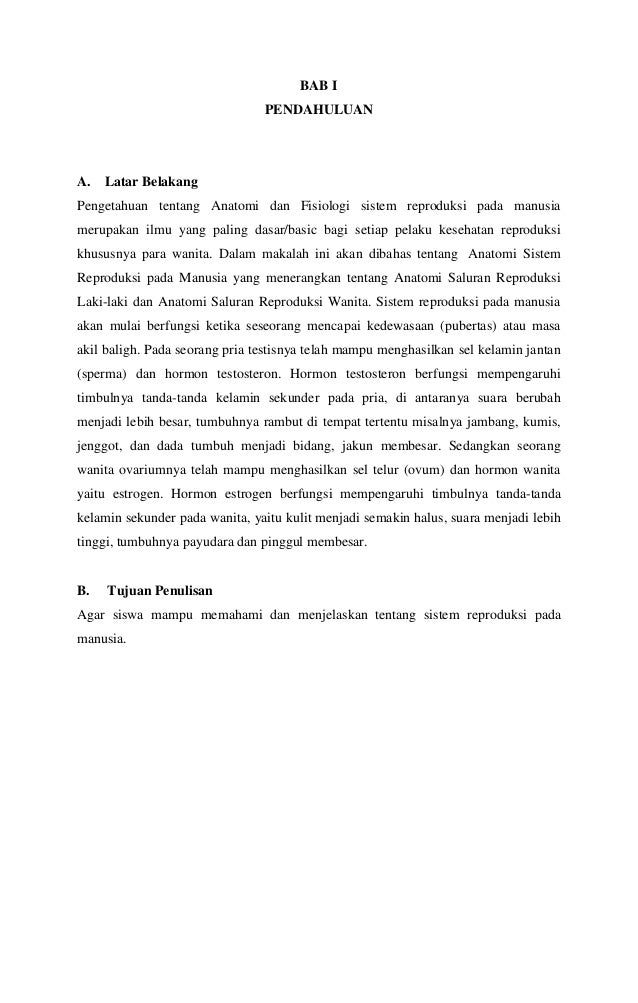 BAB I
PENDAHULUAN

A. Latar Belakang

Pengetahuan tentang Anatomi dan Fisiologi sistem reproduksi pada manusia merupakan ilmu yang paling dasar/basic bagi setiap pelaku kesehatan reproduksi khususnya para wanita. Dalam makalah ini akan dibahas tentang Anatomi Sistem Reproduksi pada Manusia yang menerangkan tentang Anatomi Saluran Reproduksi Laki-laki dan Anatomi Saluran Reproduksi Wanita. Sistem reproduksi pada manusia akan mulai berfungsi ketika seseorang mencapai kedewasaan (pubertas) atau masa akil baligh. Pada seorang pria testisnya telah mampu menghasilkan sel kelamin jantan (sperma) dan hormon testosteron. Hormon testosteron berfungsi mempengaruhi timbulnya tanda-tanda kelamin sekunder pada pria, di antaranya suara berubah menjadi lebih besar, tumbuhnya rambut di tempat tertentu misalnya jambang, kumis, jenggot, dan dada tumbuh menjadi bidang, jakun membesar. Sedangkan seorang wanita ovariumnya telah mampu menghasilkan sel telur (ovum) dan hormon wanita yaitu estrogen. Hormon estrogen berfungsi mempengaruhi timbulnya tanda-tanda kelamin sekunder pada wanita, yaitu kulit menjadi semakin halus, suara menjadi lebih tinggi, tumbuhnya payudara dan pinggul membesar.

B. Tujuan Penulisan

Agar siswa mampu memahami dan menjelaskan tentang sistem reproduksi pada manusia.